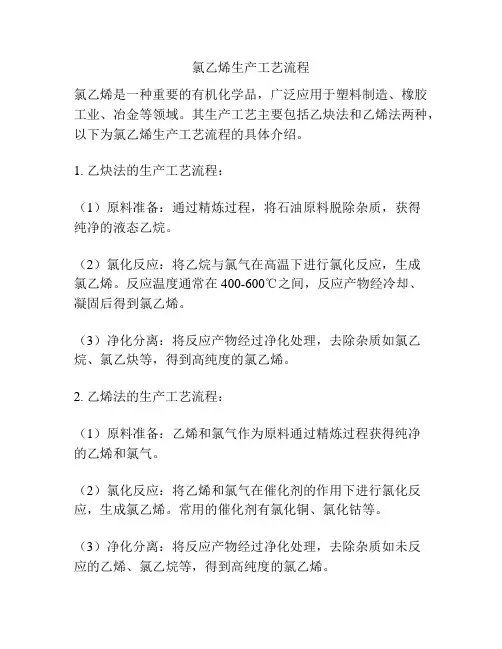 氯乙烯生产工艺流程

氯乙烯是一种重要的有机化学品，广泛应用于塑料制造、橡胶工业、冶金等领域。其生产工艺主要包括乙炔法和乙烯法两种，以下为氯乙烯生产工艺流程的具体介绍。

1. 乙炔法的生产工艺流程：

（1）原料准备：通过精炼过程，将石油原料脱除杂质，获得纯净的液态乙烷。

（2）氯化反应：将乙烷与氯气在高温下进行氯化反应，生成氯乙烯。反应温度通常在 400-600℃之间，反应产物经冷却、凝固后得到氯乙烯。

（3）净化分离：将反应产物经过净化处理，去除杂质如氯乙烷、氯乙炔等，得到高纯度的氯乙烯。

2. 乙烯法的生产工艺流程：

（1）原料准备：乙烯和氯气作为原料通过精炼过程获得纯净的乙烯和氯气。

（2）氯化反应：将乙烯和氯气在催化剂的作用下进行氯化反应，生成氯乙烯。常用的催化剂有氯化铜、氯化钴等。

（3）净化分离：将反应产物经过净化处理，去除杂质如未反应的乙烯、氯乙烷等，得到高纯度的氯乙烯。